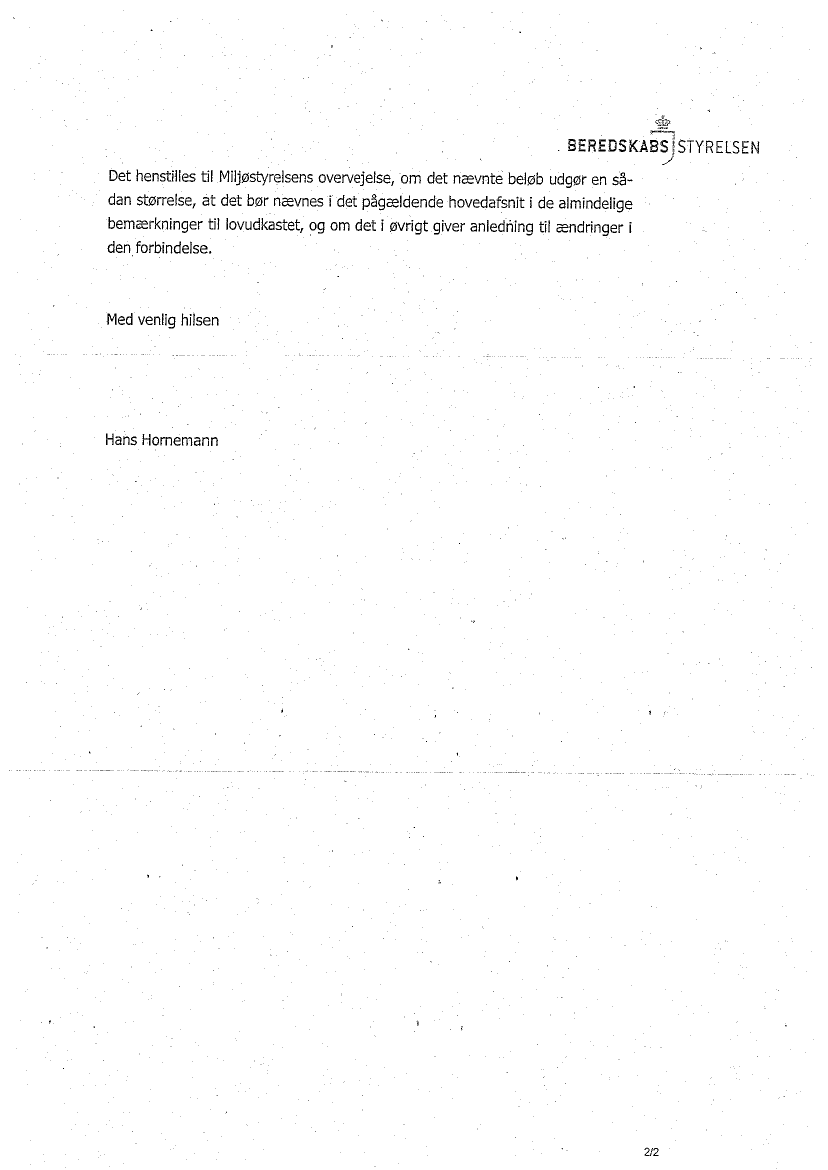 BEREDSKABS STYRELSEN

Det henstilles til Miljøstyrelsens overvejelse, om det nævnte beløb udgør en sådan størrelse, at det bør nævnes i det pågældende hovedafsnit i de almindelige bemærkninger til lovudkastet, og om det i øvrigt giver anledning til ændringer i den forbindelse.

Med venlig hilsen

Hans Hornemann

2/2